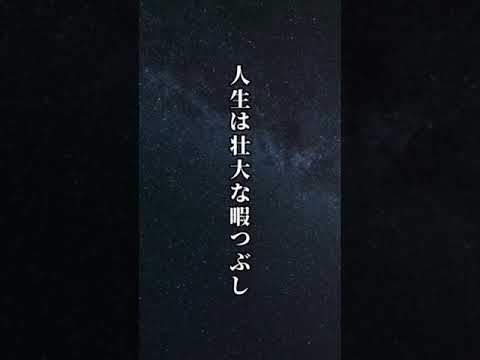 人生は壮大な暇つぶし